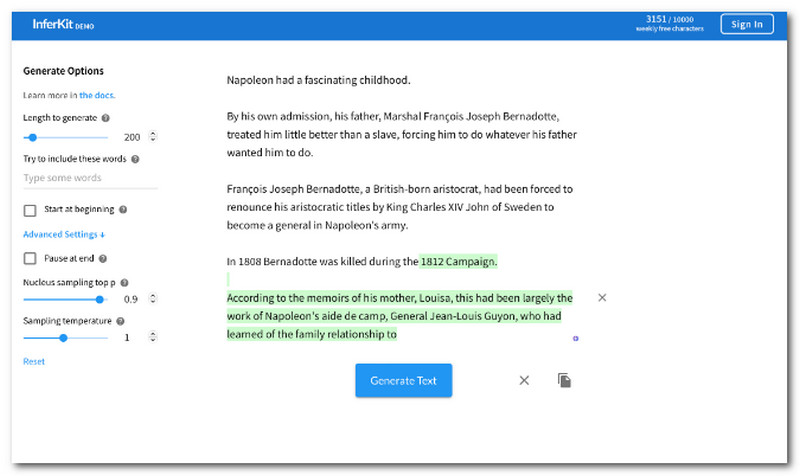 InferKit DEMO

3151 / 10000
weekly free characters

Sign In

Generate Options

Learn more in the docs.

Length to generate

200

Try to include these words

Type some words

Start at beginning

Advanced Settings ↓

Pause at end

Nucleus sampling top p

0.9

Sampling temperature

1

Reset

Napoleon had a fascinating childhood.

By his own admission, his father, Marshal François Joseph Bernadotte, treated him little better than a slave, forcing him to do whatever his father wanted him to do.

François Joseph Bernadotte, a British-born aristocrat, had been forced to renounce his aristocratic titles by King Charles XIV John of Sweden to become a general in Napoleon's army.

In 1808 Bernadotte was killed during the 1812 Campaign.

According to the memoirs of his mother, Louisa, this had been largely the work of Napoleon's aide de camp, General Jean-Louis Guyon, who had learned of the family relationship to

Generate Text